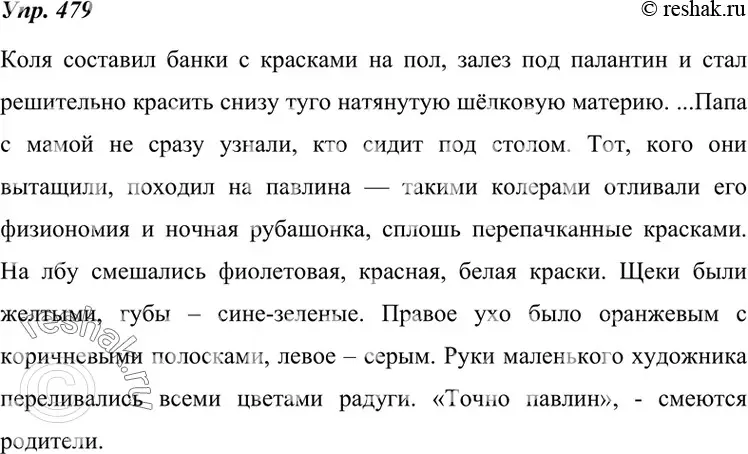 Упр. 479 © reshak.ru

Коля составил банки с красками на пол, залез под палантин и стал решительно красить снизу туго натянутую шёлковую материю. ...Папа с мамой не сразу узнали, кто сидит под столом. Тот, кого они вытащили, походил на павлина — такими колерами отливали его физиономия и ночная рубашонка, сплошь перепачканные красками. На лбу смешались фиолетовая, красная, белая краски. Щеки были желтыми, губы – сине-зеленые. Правое ухо было оранжевым с коричневыми полосками, левое – серым. Руки маленького художника переливались всеми цветами радуги. «Точно павлин», - смеются родители.

© reshak.ru